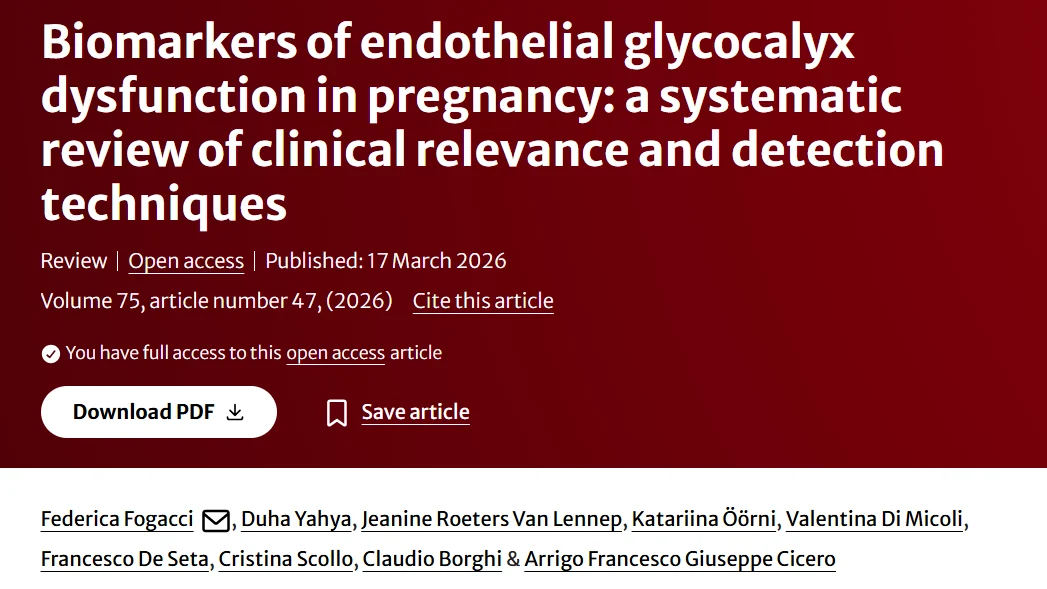 Biomarkers of endothelial glycocalyx dysfunction in pregnancy: a systematic review of clinical relevance and detection techniques

Review | Open access | Published: 17 March 2026

Volume 75, article number 47, (2026) Cite this article

You have full access to this open access article

Download PDF

Save article

Federica Fogacci, Duha Yahya, Jeanine Roeters Van Lennep, Katariina Öörni, Valentina Di Micoli, Francesco De Seta, Cristina Scollo, Claudio Borghi & Arrigo Francesco Giuseppe Cicero